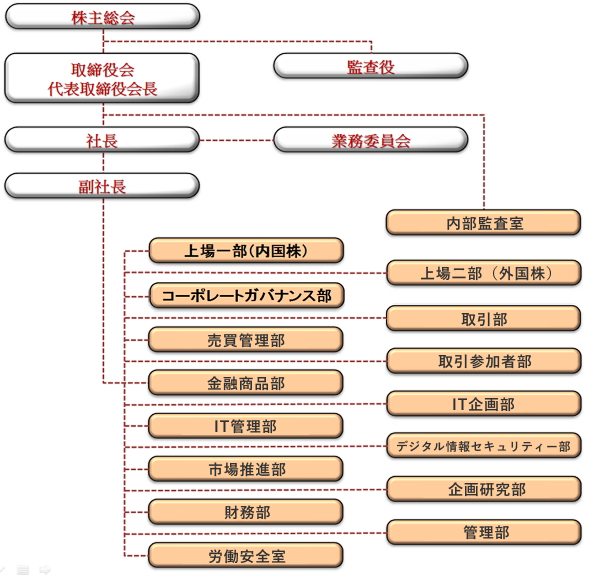 株主総会

取締役会
代表取締役会長

監査役

社長

業務委員会

副社長

内部監査室

上場一部(内国株)

上場二部(外国株)

コーポレートガバナンス部

取引部

売買管理部

取引参加者部

金融商品部

IT企画部

IT管理部

デジタル情報セキュリティー部

市場推進部

企画研究部

財務部

管理部

労働安全室